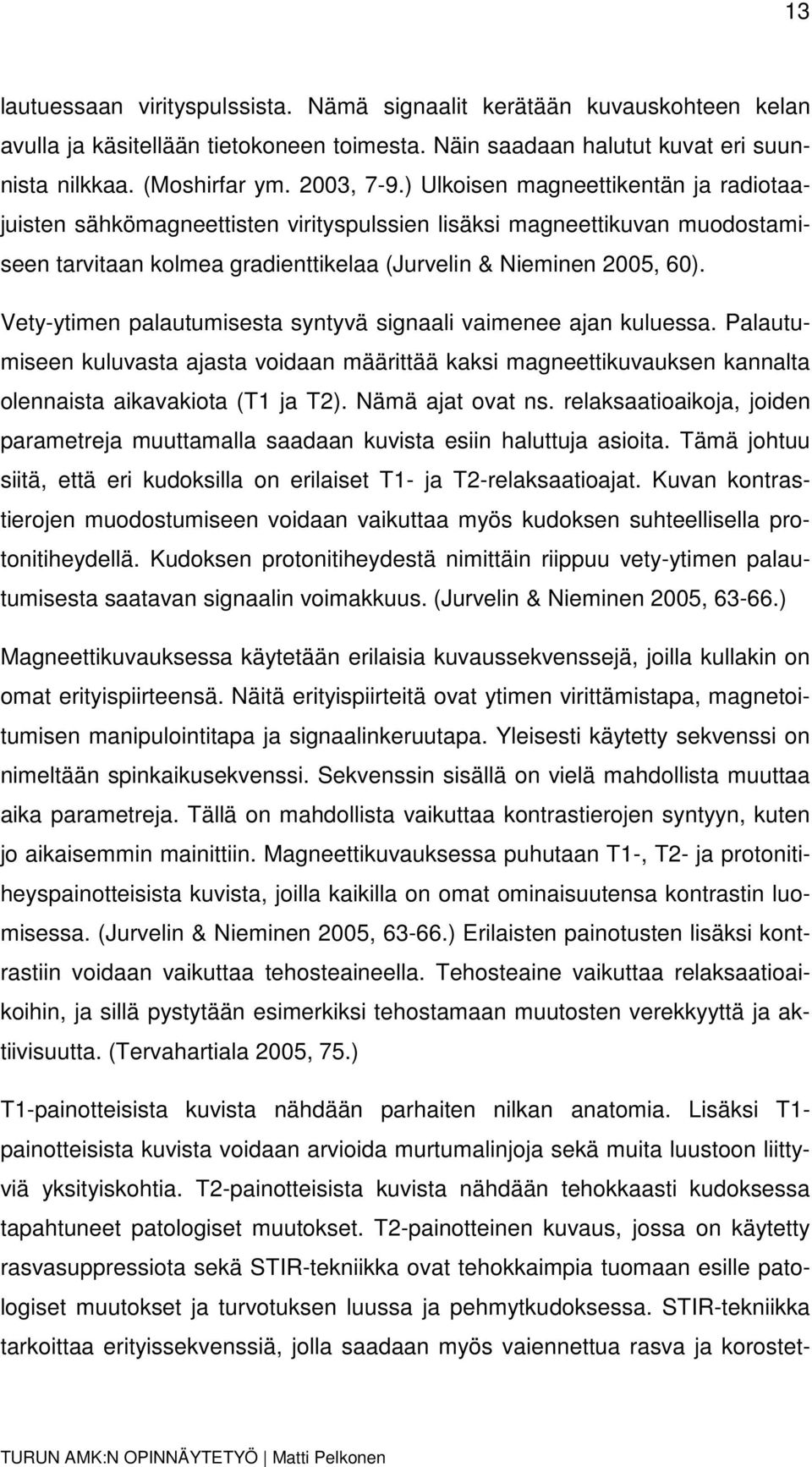 13

lautuessaan virityspulssista. Nämä signaalit kerätään kuvauskohteen kelan avulla ja käsitellään tietokoneen toimesta. Näin saadaan halutut kuvat eri suunnista nilkkaa. (Moshirfar ym. 2003, 7-9.) Ulkoisen magneettikentän ja radiotaajuisten sähkömagneettisten virityspulssien lisäksi magneettikuvan muodostamiseen tarvitaan kolmea gradienttikelaa (Jurvelin & Nieminen 2005, 60).

Vety-ytimen palautumisesta syntyvä signaali vaimenee ajan kuluessa. Palautumiseen kuluvasta ajasta voidaan määrittää kaksi magneettikuvauksen kannalta olennaista aikavakiota (T1 ja T2). Nämä ajat ovat ns. relaksaatioaikoja, joiden parametreja muuttamalla saadaan kuvista esiin haluttuja asioita. Tämä johtuu siitä, että eri kudoksilla on erilaiset T1- ja T2-relaksaatioajat. Kuvan kontrastierojen muodostumiseen voidaan vaikuttaa myös kudoksen suhteellisella protonitiheydellä. Kudoksen protonitiheydestä nimittäin riippuu vety-ytimen palautumisesta saatavan signaalin voimakkuus. (Jurvelin & Nieminen 2005, 63-66.)

Magneettikuvauksessa käytetään erilaisia kuvaussekvenssejä, joilla kullakin on omat erityispiirteensä. Näitä erityispiirteitä ovat ytimen virittämistapa, magnetoitumisen manipulointitapa ja signaalinkeruutapa. Yleisesti käytetty sekvenssi on nimeltään spinkaikusekvenssi. Sekvenssin sisällä on vielä mahdollista muuttaa aika parametreja. Tällä on mahdollista vaikuttaa kontrastierojen syntyyn, kuten jo aikaisemmin mainittiin. Magneettikuvauksessa puhutaan T1-, T2- ja protonitiheyspainotteisista kuvista, joilla kaikilla on omat ominaisuutensa kontrastin luomisessa. (Jurvelin & Nieminen 2005, 63-66.) Erilaisten painotusten lisäksi kontrastiin voidaan vaikuttaa tehosteaineella. Tehosteaine vaikuttaa relaksaatioaikoihin, ja sillä pystytään esimerkiksi tehostamaan muutosten verekkyyttä ja aktiivisuutta. (Tervahartiala 2005, 75.)

T1-painotteisista kuvista nähdään parhaiten nilkan anatomia. Lisäksi T1-painotteisista kuvista voidaan arvioida murtumalinjoja sekä muita luustoon liittyviä yksityiskohtia. T2-painotteisista kuvista nähdään tehokkaasti kudoksessa tapahtuneet patologiset muutokset. T2-painotteinen kuvaus, jossa on käytetty rasvasuppressiota sekä STIR-tekniikka ovat tehokkaimpia tuomaan esille patologiset muutokset ja turvotuksen luussa ja pehmytkudoksessa. STIR-tekniikka tarkoittaa erityissekvenssiä, jolla saadaan myös vaiennettua rasva ja korostet-

TURUN AMK:N OPINNÄYTETYÖ | Matti Pelkonen